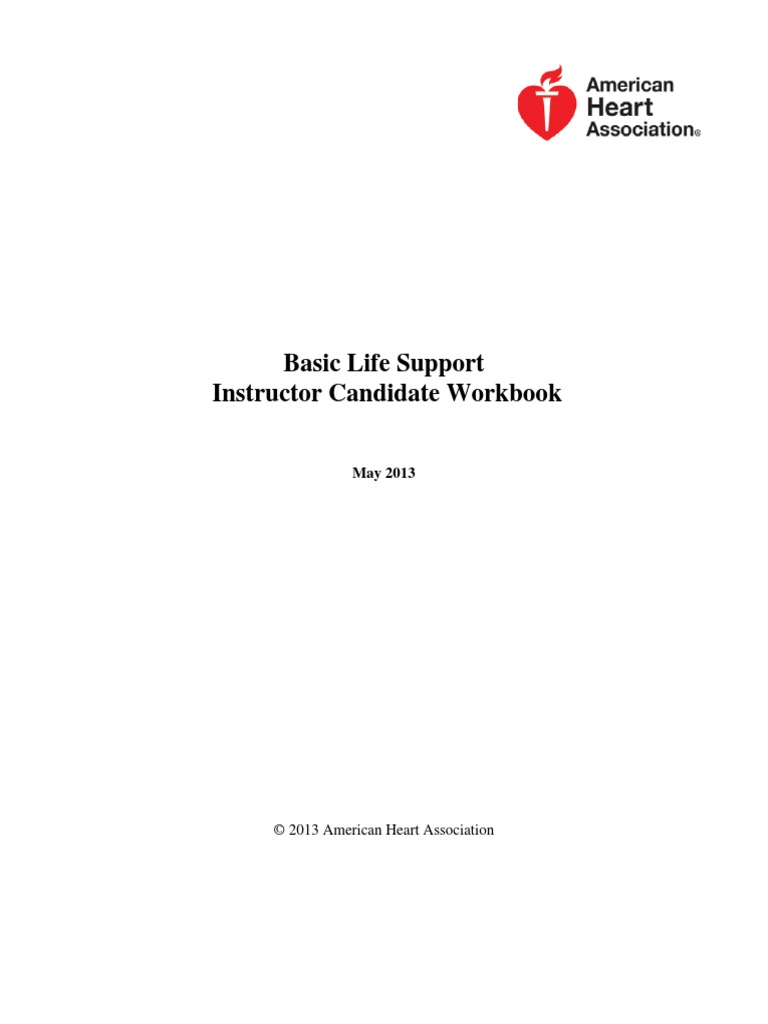 American Heart Association®

Basic Life Support
Instructor Candidate Workbook

May 2013

© 2013 American Heart Association